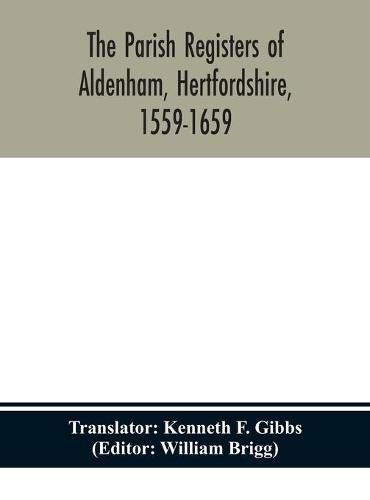 The Parish Registers of Aldenham, Hertfordshire, 1559-1659

Translator: Kenneth F. Gibbs
(Editor: William Brigg)